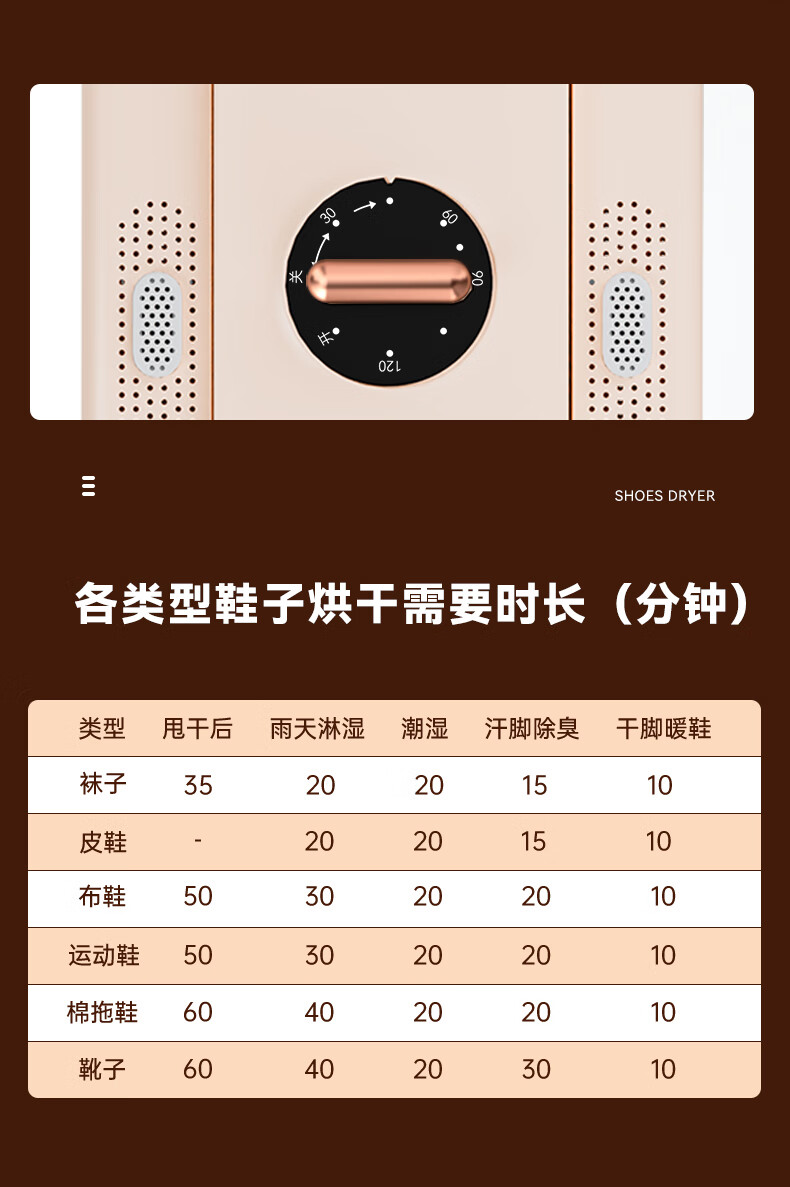 30
60
关
90
开
120

SHOES DRYER

各类型鞋子烘干需要时长（分钟）

| 类型 | 甩干后 | 雨天淋湿 | 潮湿 | 汗脚除臭 | 干脚暖鞋 |
|---|---|---|---|---|---|
| 袜子 | 35 | 20 | 20 | 15 | 10 |
| 皮鞋 | - | 20 | 20 | 15 | 10 |
| 布鞋 | 50 | 30 | 20 | 20 | 10 |
| 运动鞋 | 50 | 30 | 20 | 20 | 10 |
| 棉拖鞋 | 60 | 40 | 20 | 20 | 10 |
| 靴子 | 60 | 40 | 20 | 30 | 10 |